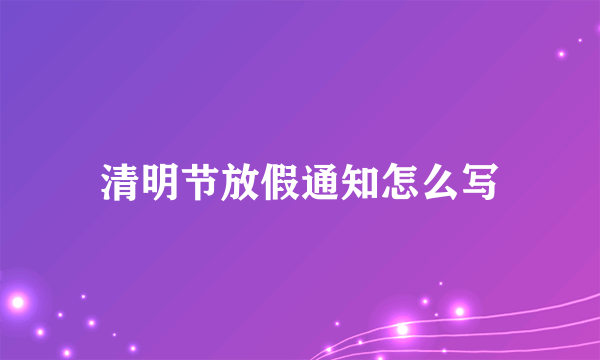 清明节放假通知怎么写